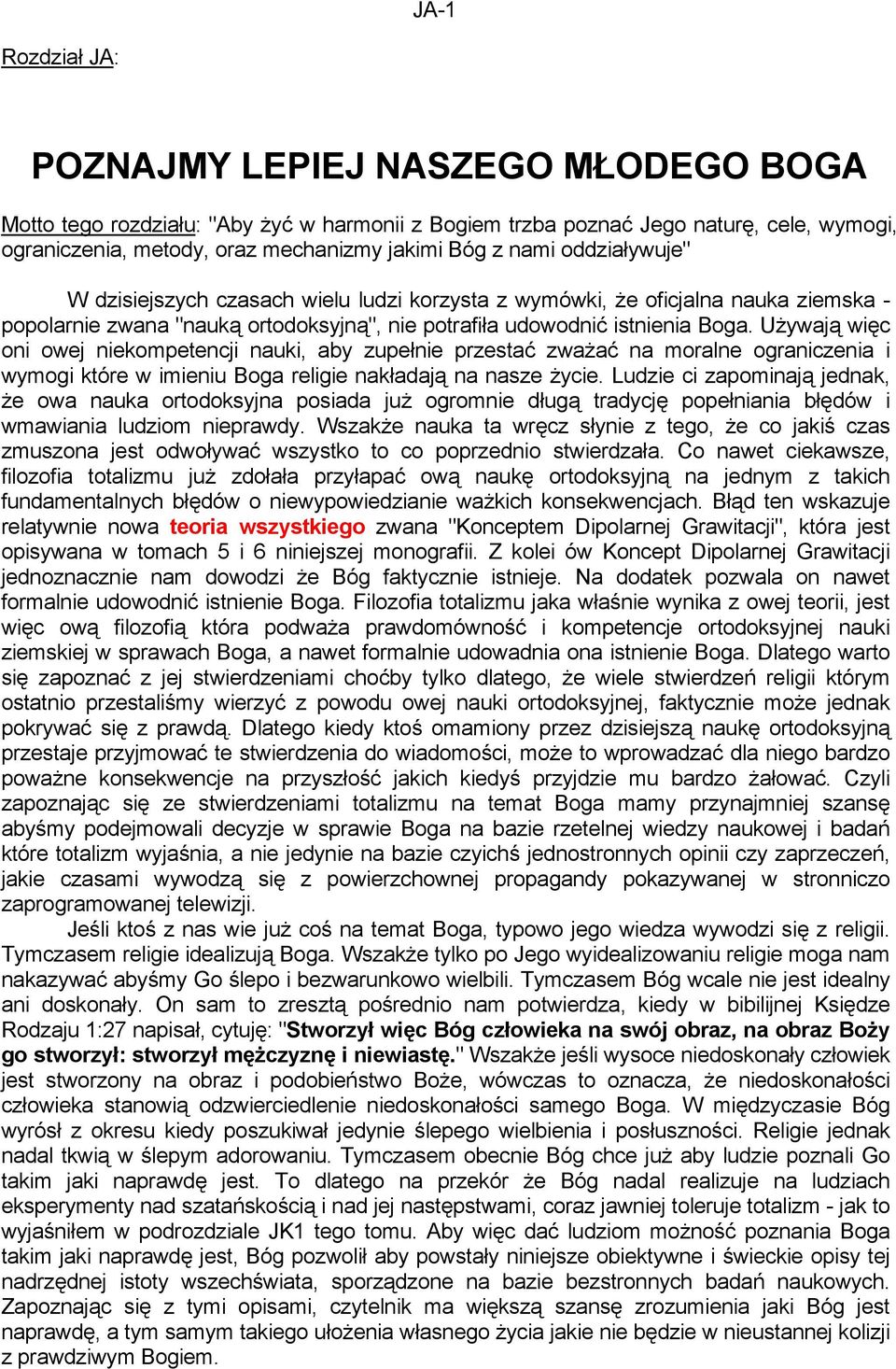 JA-1

Rozdział JA:

POZNAJMY LEPIEJ NASZEGO MŁODEGO BOGA

Motto tego rozdziału: "Aby żyć w harmonii z Bogiem trzba poznać Jego naturę, cele, wymogi, ograniczenia, metody, oraz mechanizmy jakimi Bóg z nami oddziaływuje"

W dzisiejszych czasach wielu ludzi korzysta z wymówki, że oficjalna nauka ziemska - popolarnie zwana "nauką ortodoksyjną", nie potrafiła udowodnić istnienia Boga. Używają więc oni owej niekompetencji nauki, aby zupełnie przestać zważać na moralne ograniczenia i wymogi które w imieniu Boga religie nakładają na nasze życie. Ludzie ci zapominają jednak, że owa nauka ortodoksyjna posiada już ogromnie długą tradycję popełniania błędów i wmawiania ludziom nieprawdy. Wszakże nauka ta wręcz słynie z tego, że co jakiś czas zmuszona jest odwoływać wszystko to co poprzednio stwierdzała. Co nawet ciekawsze, filozofia totalizmu już zdołała przyłapać ową naukę ortodoksyjną na jednym z takich fundamentalnych błędów o niewypowiedzianie ważkich konsekwencjach. Błąd ten wskazuje relatywnie nowa teoria wszystkiego zwana "Konceptem Dipolarnej Grawitacji", która jest opisywana w tomach 5 i 6 niniejszej monografii. Z kolei ów Koncept Dipolarnej Grawitacji jednoznacznie nam dowodzi że Bóg faktycznie istnieje. Na dodatek pozwala on nawet formalnie udowodnić istnienie Boga. Filozofia totalizmu jaka właśnie wynika z owej teorii, jest więc ową filozofią która podważa prawdomówność i kompetencje ortodoksyjnej nauki ziemskiej w sprawach Boga, a nawet formalnie udowadnia ona istnienie Boga. Dlatego warto się zapoznać z jej stwierdzeniami choćby tylko dlatego, że wiele stwierdzeń religii którym ostatnio przestaliśmy wierzyć z powodu owej nauki ortodoksyjnej, faktycznie może jednak pokrywać się z prawdą. Dlatego kiedy ktoś omamiony przez dzisiejszą naukę ortodoksyjną przestaje przyjmować te stwierdzenia do wiadomości, może to wprowadzać dla niego bardzo poważne konsekwencje na przyszłość jakich kiedyś przyjdzie mu bardzo żałować. Czyli zapoznając się ze stwierdzeniami totalizmu na temat Boga mamy przynajmniej szansę abyśmy podejmowali decyzje w sprawie Boga na bazie rzetelnej wiedzy naukowej i badań które totalizm wyjaśnia, a nie jedynie na bazie czyichś jednostronnych opinii czy zaprzeczeń, jakie czasami wywodzą się z powierzchownej propagandy pokazywanej w stronniczo zaprogramowanej telewizji.

Jeśli ktoś z nas wie już coś na temat Boga, typowo jego wiedza wywodzi się z religii. Tymczasem religie idealizują Boga. Wszakże tylko po Jego wyidealizowaniu religie moga nam nakazywać abyśmy Go ślepo i bezwarunkowo wielbili. Tymczasem Bóg wcale nie jest idealny ani doskonały. On sam to zresztą pośrednio nam potwierdza, kiedy w bibilijnej Księdze Rodzaju 1:27 napisał, cytuję: "Stworzył więc Bóg człowieka na swój obraz, na obraz Boży go stworzył: stworzył mężczyznę i niewiastę." Wszakże jeśli wysoce niedoskonały człowiek jest stworzony na obraz i podobieństwo Boże, wówczas to oznacza, że niedoskonałości człowieka stanowią odzwierciedlenie niedoskonałości samego Boga. W międzyczasie Bóg wyrósł z okresu kiedy poszukiwał jedynie ślepego wielbienia i posłuszności. Religie jednak nadal tkwią w ślepym adorowaniu. Tymczasem obecnie Bóg chce już aby ludzie poznali Go takim jaki naprawdę jest. To dlatego na przekór że Bóg nadal realizuje na ludziach eksperymenty nad szatańskością i nad jej następstwami, coraz jawniej toleruje totalizm - jak to wyjaśniłem w podrozdziale JK1 tego tomu. Aby więc dać ludziom możność poznania Boga takim jaki naprawdę jest, Bóg pozwolił aby powstały niniejsze obiektywne i świeckie opisy tej nadrzędnej istoty wszechświata, sporządzone na bazie bezstronnych badań naukowych. Zapoznając się z tymi opisami, czytelnik ma większą szansę zrozumienia jaki Bóg jest naprawdę, a tym samym takiego ułożenia własnego życia jakie nie będzie w nieustannej kolizji z prawdziwym Bogiem.